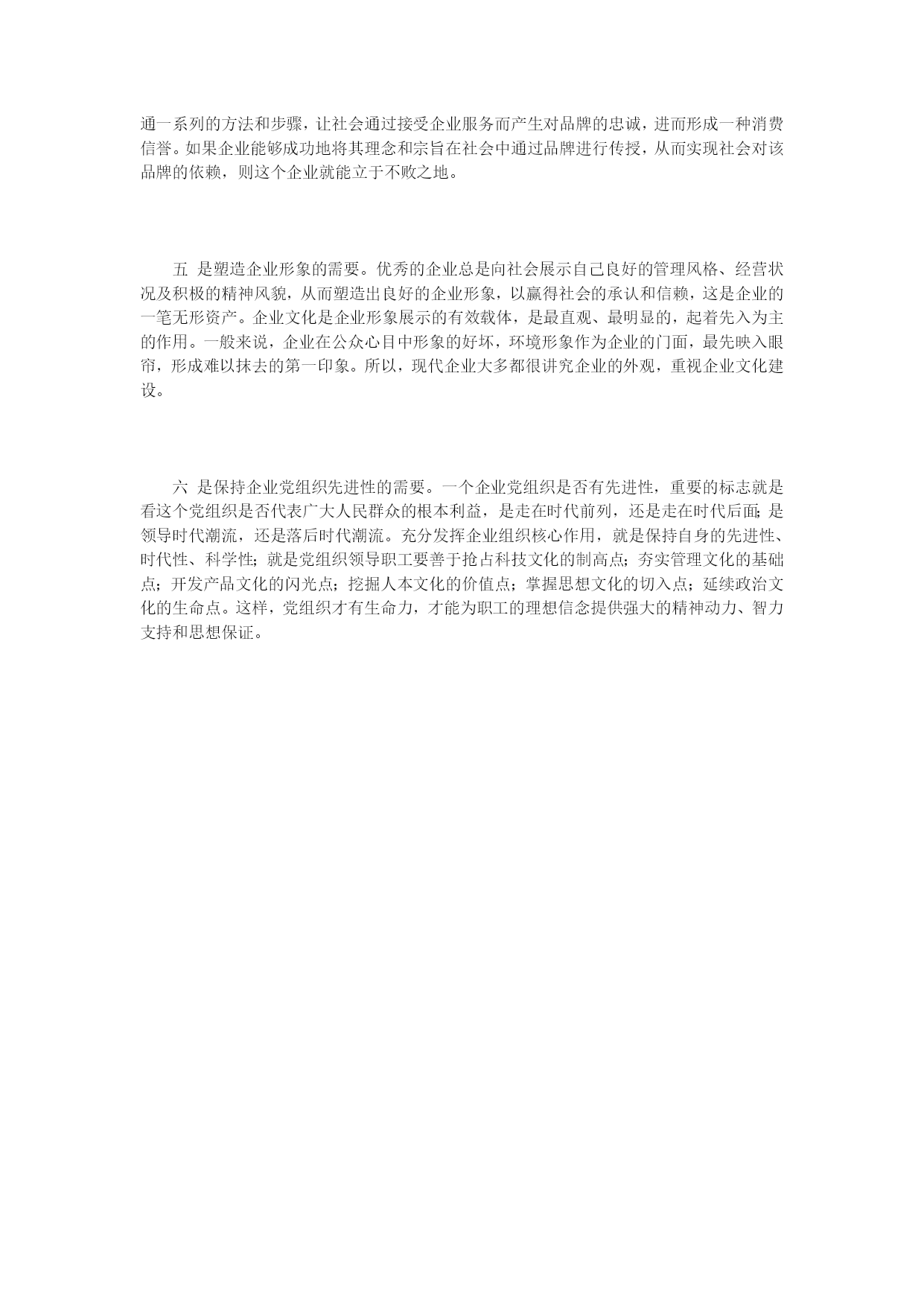 通一系列的方法和步骤，让社会通过接受企业服务而产生对品牌的忠诚，进而形成一种消费信誉。如果企业能够成功地将其理念和宗旨在社会中通过品牌进行传授，从而实现社会对该品牌的依赖，则这个企业就能立于不败之地。

五 是塑造企业形象的需要。优秀的企业总是向社会展示自己良好的管理风格、经营状况及积极的精神风貌，从而塑造出良好的企业形象，以赢得社会的承认和信赖，这是企业的一笔无形资产。企业文化是企业形象展示的有效载体，是最直观、最明显的，起着先入为主的作用。一般来说，企业在公众心目中形象的好坏，环境形象作为企业的门面，最先映入眼帘，形成难以抹去的第一印象。所以，现代企业大多都很讲究企业的外观，重视企业文化建设。

六 是保持企业党组织先进性的需要。一个企业党组织是否有先进性，重要的标志就是看这个党组织是否代表广大人民群众的根本利益，是走在时代前列，还是走在时代后面;是领导时代潮流，还是落后时代潮流。充分发挥企业组织核心作用，就是保持自身的先进性、时代性、科学性；就是党组织领导职工要善于抢占科技文化的制高点；夯实管理文化的基础点；开发产品文化的闪光点；挖掘人本文化的价值点；掌握思想文化的切入点；延续政治文化的生命点。这样，党组织才有生命力，才能为职工的理想信念提供强大的精神动力、智力支持和思想保证。